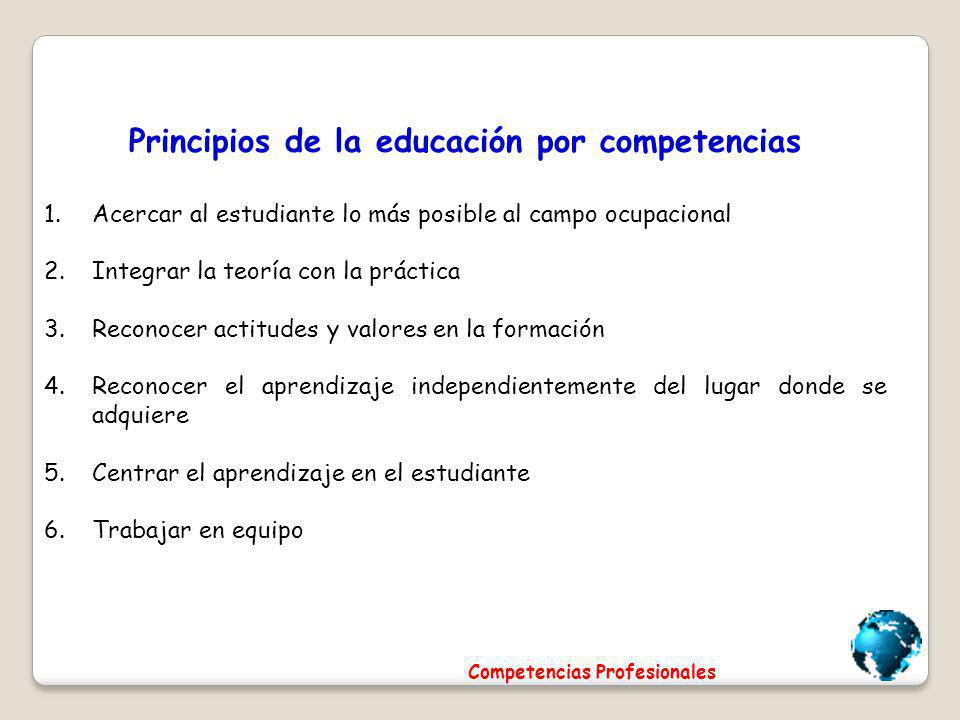 Principios de la educación por competencias

1. Acercar al estudiante lo más posible al campo ocupacional

2. Integrar la teoría con la práctica

3. Reconocer actitudes y valores en la formación

4. Reconocer el aprendizaje independientemente del lugar donde se adquiere

5. Centrar el aprendizaje en el estudiante

6. Trabajar en equipo

Competencias Profesionales